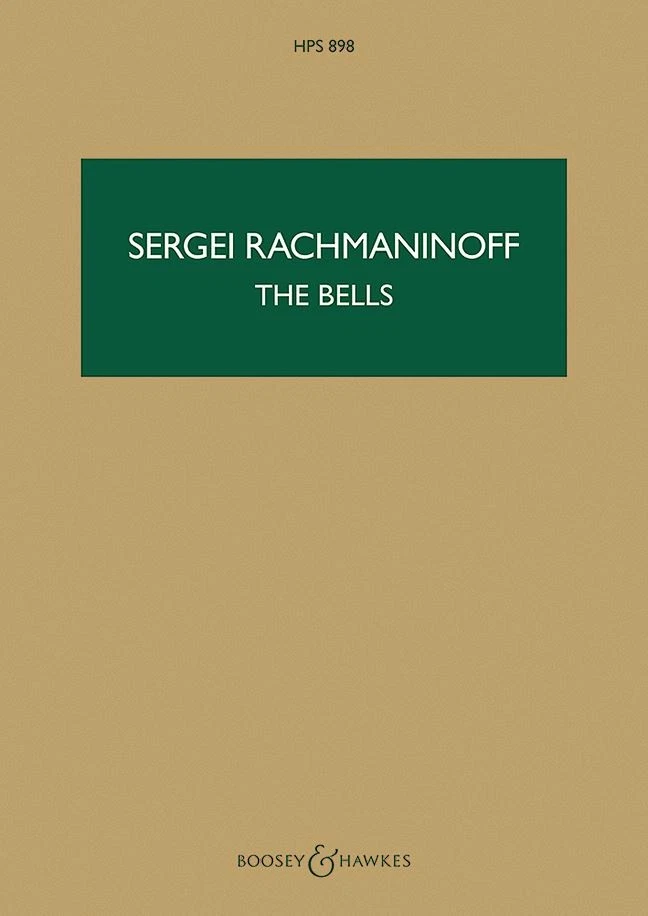 HPS 898

SERGEI RACHMANINOFF
THE BELLS

BOOSEY & HAWKES